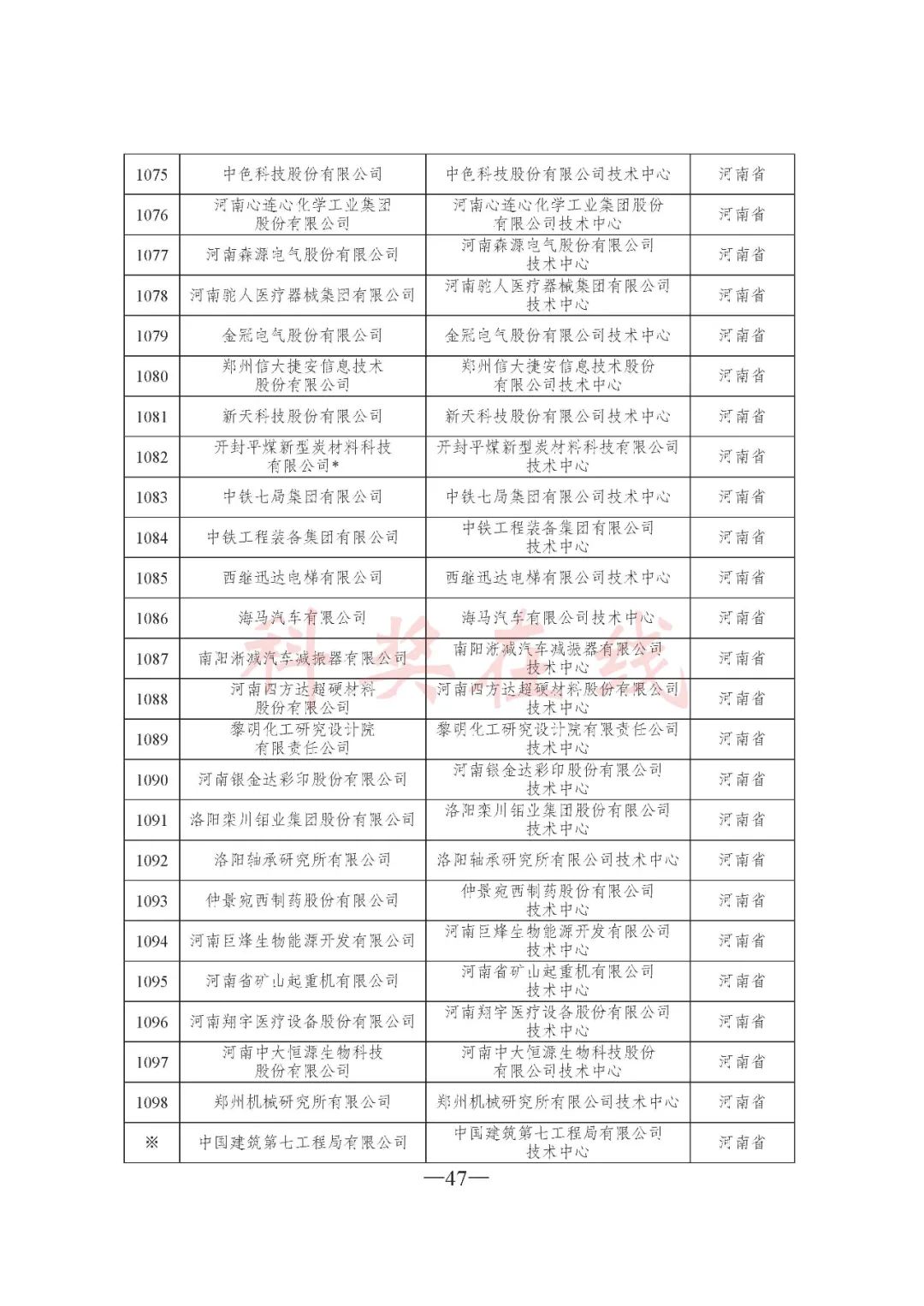 | 1075 | 中色科技股份有限公司 | 中色科技股份有限公司技术中心 | 河南省 |
|---|---|---|---|
| 1076 | 河南心连心化学工业集团股份有限公司 | 河南心连心化学工业集团股份有限公司技术中心 | 河南省 |
| 1077 | 河南森源电气股份有限公司 | 河南森源电气股份有限公司技术中心 | 河南省 |
| 1078 | 河南驼人医疗器械集团有限公司 | 河南驼人医疗器械集团有限公司技术中心 | 河南省 |
| 1079 | 金冠电气股份有限公司 | 金冠电气股份有限公司技术中心 | 河南省 |
| 1080 | 郑州信大捷安信息技术股份有限公司 | 郑州信大捷安信息技术股份有限公司技术中心 | 河南省 |
| 1081 | 新天科技股份有限公司 | 新天科技股份有限公司技术中心 | 河南省 |
| 1082 | 开封平煤新型炭材料科技有限公司* | 开封平煤新型炭材料科技有限公司技术中心 | 河南省 |
| 1083 | 中铁七局集团有限公司 | 中铁七局集团有限公司技术中心 | 河南省 |
| 1084 | 中铁工程装备集团有限公司 | 中铁工程装备集团有限公司技术中心 | 河南省 |
| 1085 | 西继迅达电梯有限公司 | 西继迅达电梯有限公司技术中心 | 河南省 |
| 1086 | 海马汽车有限公司 | 海马汽车有限公司技术中心 | 河南省 |
| 1087 | 南阳淅减汽车减振器有限公司 | 南阳淅减汽车减振器有限公司技术中心 | 河南省 |
| 1088 | 河南四方达超硬材料股份有限公司 | 河南四方达超硬材料股份有限公司技术中心 | 河南省 |
| 1089 | 黎明化工研究设计院有限责任公司 | 黎明化工研究设计院有限责任公司技术中心 | 河南省 |
| 1090 | 河南银金达彩印股份有限公司 | 河南银金达彩印股份有限公司技术中心 | 河南省 |
| 1091 | 洛阳栾川钼业集团股份有限公司 | 洛阳栾川钼业集团股份有限公司技术中心 | 河南省 |
| 1092 | 洛阳轴承研究所有限公司 | 洛阳轴承研究所有限公司技术中心 | 河南省 |
| 1093 | 仲景宛西制药股份有限公司 | 仲景宛西制药股份有限公司技术中心 | 河南省 |
| 1094 | 河南巨烽生物能源开发有限公司 | 河南巨烽生物能源开发有限公司技术中心 | 河南省 |
| 1095 | 河南省矿山起重机有限公司 | 河南省矿山起重机有限公司技术中心 | 河南省 |
| 1096 | 河南翔宇医疗设备股份有限公司 | 河南翔宇医疗设备股份有限公司技术中心 | 河南省 |
| 1097 | 河南中大恒源生物科技股份有限公司 | 河南中大恒源生物科技股份有限公司技术中心 | 河南省 |
| 1098 | 郑州机械研究所有限公司 | 郑州机械研究所有限公司技术中心 | 河南省 |
| ※ | 中国建筑第七工程局有限公司 | 中国建筑第七工程局有限公司技术中心 | 河南省 |

科奖在线

—47—